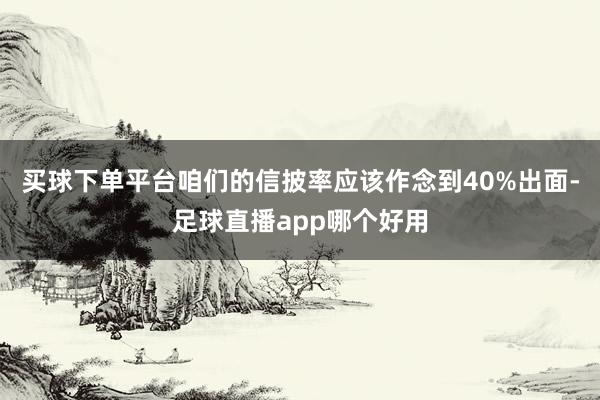 买球下单平台咱们的信披率应该作念到40%出面-足球直播app哪个好用